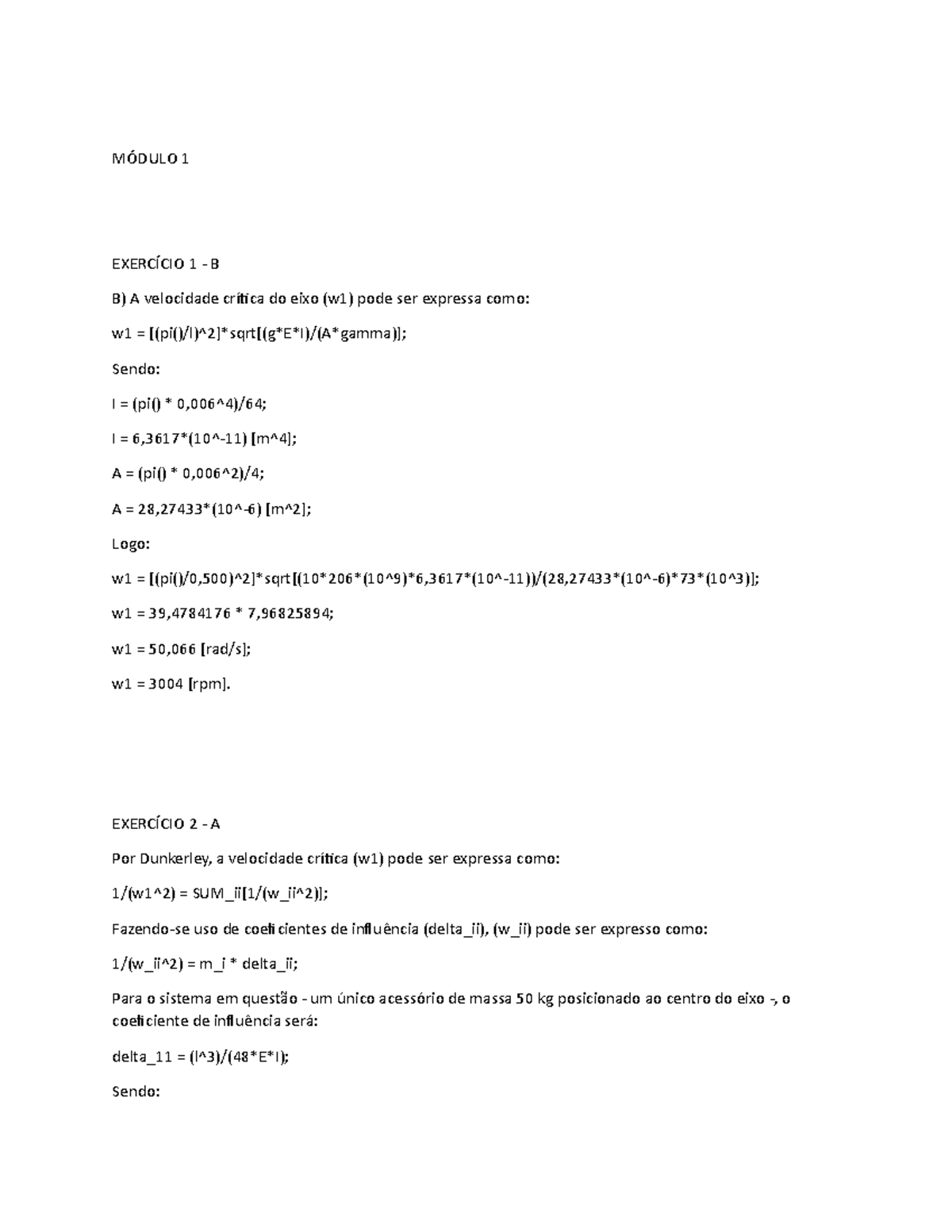 MÓDULO 1

EXERCÍCIO 1 - B

B) A velocidade crítica do eixo (w1) pode ser expressa como:

w1 = [(pi()/l)^2]*sqrt[(g*E*I)/(A*gamma)];

Sendo:

I = (pi() * 0,006^4)/64;

I = 6,3617*(10^-11) [m^4];

A = (pi() * 0,006^2)/4;

A = 28,27433*(10^-6) [m^2];

Logo:

w1 = [(pi()/0,500)^2]*sqrt[(10*206*(10^9)*6,3617*(10^-11))/(28,27433*(10^-6)*73*(10^3)];

w1 = 39,4784176 * 7,96825894;

w1 = 50,066 [rad/s];

w1 = 3004 [rpm].

EXERCÍCIO 2 - A

Por Dunkerley, a velocidade crítica (w1) pode ser expressa como:

1/(w1^2) = SUM_ii[1/(w_ii^2)];

Fazendo-se uso de coeficientes de influência (delta_ii), (w_ii) pode ser expresso como:

1/(w_ii^2) = m_i * delta_ii;

Para o sistema em questão - um único acessório de massa 50 kg posicionado ao centro do eixo -, o coeficiente de influência será:

delta_11 = (l^3)/(48*E*I);

Sendo: